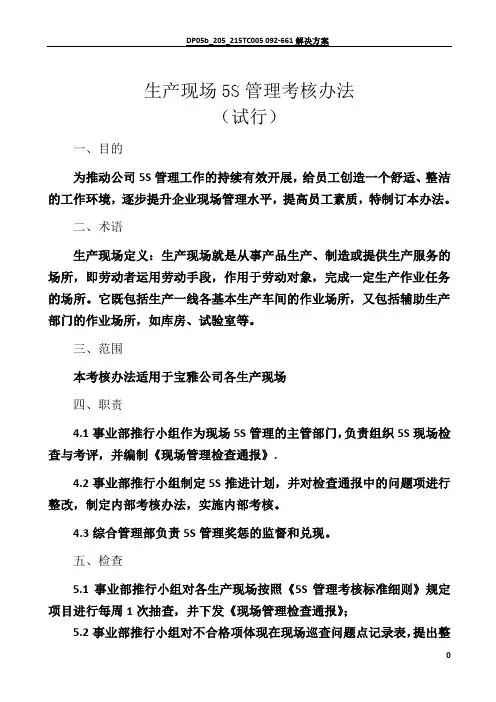 DP05b_205_215TC005 092-661 解决方案

生产现场 5S 管理考核办法
（试行）

一、目的

为推动公司 5S 管理工作的持续有效开展，给员工创造一个舒适、整洁的工作环境，逐步提升企业现场管理水平，提高员工素质，特制订本办法。

二、术语

生产现场定义：生产现场就是从事产品生产、制造或提供生产服务的场所，即劳动者运用劳动手段，作用于劳动对象，完成一定生产作业任务的场所。它既包括生产一线各基本生产车间的作业场所，又包括辅助生产部门的作业场所，如库房、试验室等。

三、范围

本考核办法适用于宝雅公司各生产现场

四、职责

4.1 事业部推行小组作为现场 5S 管理的主管部门，负责组织 5S 现场检查与考评，并编制《现场管理检查通报》.

4.2 事业部推行小组制定 5S 推进计划，并对检查通报中的问题项进行整改，制定内部考核办法，实施内部考核。

4.3 综合管理部负责 5S 管理奖惩的监督和兑现。

五、检查

5.1 事业部推行小组对各生产现场按照《5S 管理考核标准细则》规定项目进行每周 1 次抽查，并下发《现场管理检查通报》;

5.2 事业部推行小组对不合格项体现在现场巡查问题点记录表，提出整

0